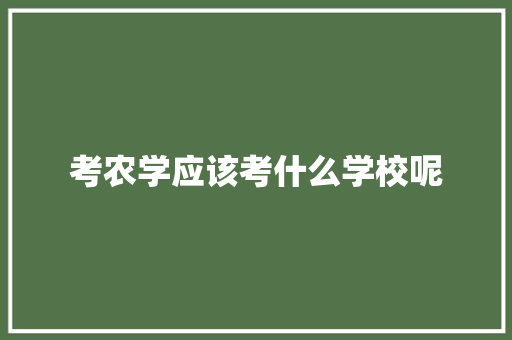 考农学应该考什么学校呢